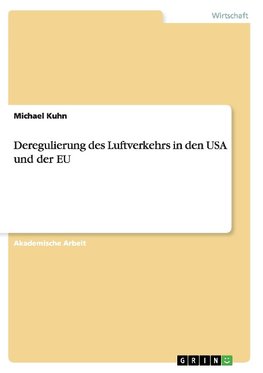 Wirtschaft

Michael Kuhn

Deregulierung des Luftverkehrs in den USA und der EU

Akademische Arbeit

GRIN